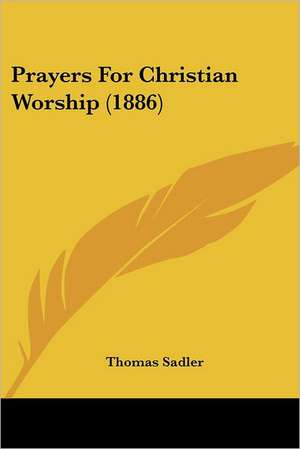 Prayers For Christian Worship (1886)

Thomas Sadler